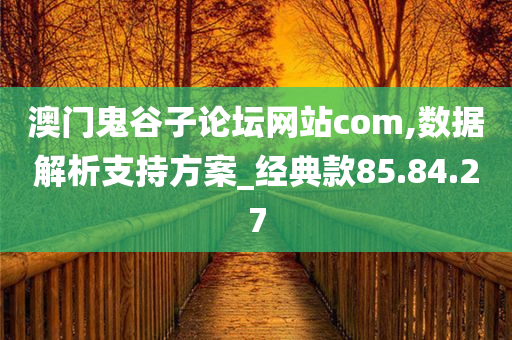 澳门鬼谷子论坛网站com,数据解析支持方案_经典款85.84.27